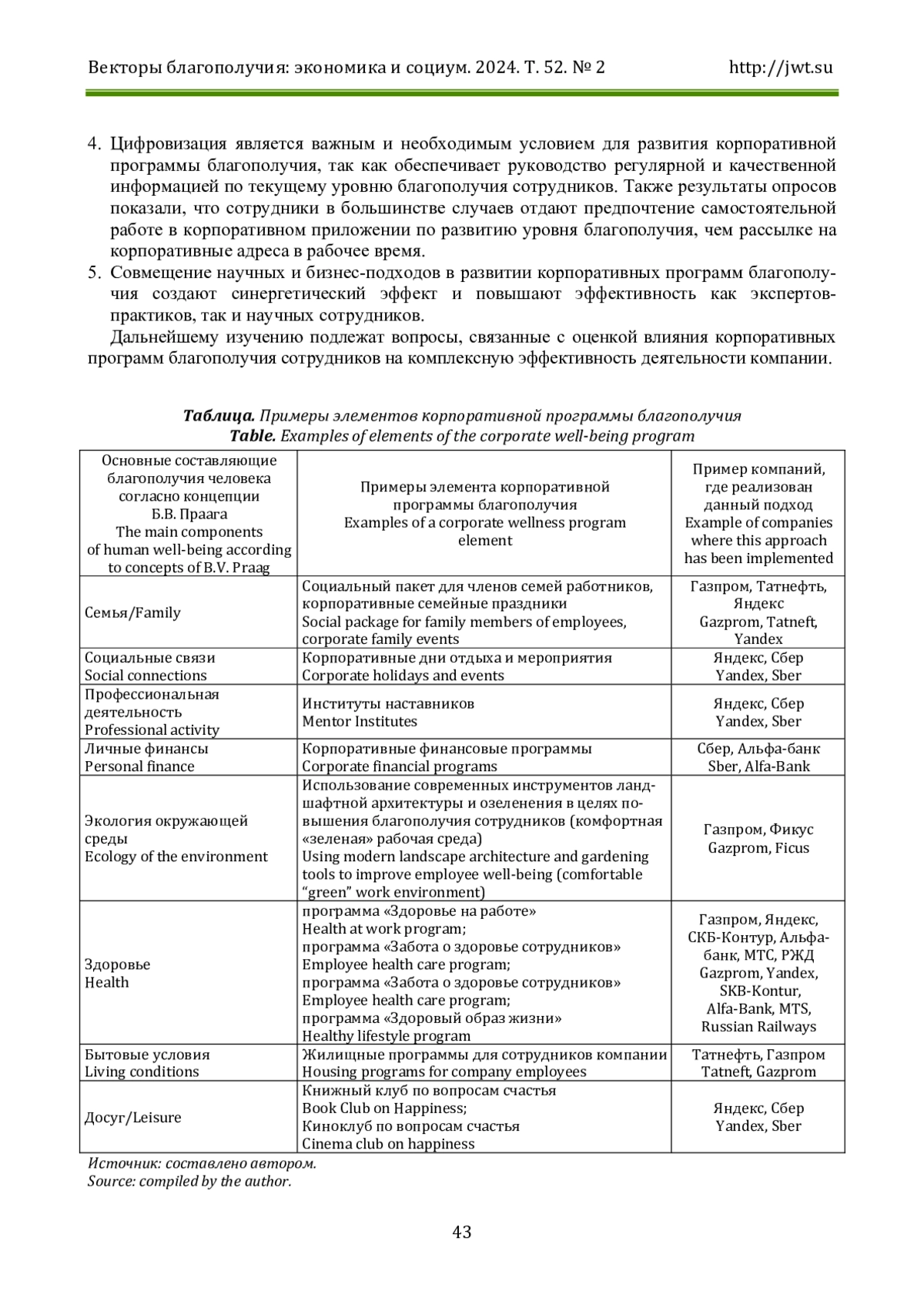 Векторы благополучия: экономика и социум. 2024. Т. 52. № 2 http://jwt.su

4. Цифровизация является важным и необходимым условием для развития корпоративной программы благополучия, так как обеспечивает руководство регулярной и качественной информацией по текущему уровню благополучия сотрудников. Также результаты опросов показали, что сотрудники в большинстве случаев отдают предпочтение самостоятельной работе в корпоративном приложении по развитию уровня благополучия, чем рассылке на корпоративные адреса в рабочее время.
5. Совмещение научных и бизнес-подходов в развитии корпоративных программ благополучия создают синергетический эффект и повышают эффективность как экспертов-практиков, так и научных сотрудников.

Дальнейшему изучению подлежат вопросы, связанные с оценкой влияния корпоративных программ благополучия сотрудников на комплексную эффективность деятельности компании.

**Таблица.** Примеры элементов корпоративной программы благополучия
**Table.** Examples of elements of the corporate well-being program

| Основные составляющие благополучия человека согласно концепции Б.В. Праага The main components of human well-being according to concepts of B.V. Praag | Примеры элемента корпоративной программы благополучия Examples of a corporate wellness program element | Пример компаний, где реализован данный подход Example of companies where this approach has been implemented |
|---|---|---|
| Семья/Family | Социальный пакет для членов семей работников, корпоративные семейные праздники Social package for family members of employees, corporate family events | Газпром, Татнефть, Яндекс Gazprom, Tatneft, Yandex |
| Социальные связи Social connections | Корпоративные дни отдыха и мероприятия Corporate holidays and events | Яндекс, Сбер Yandex, Sber |
| Профессиональная деятельность Professional activity | Институты наставников Mentor Institutes | Яндекс, Сбер Yandex, Sber |
| Личные финансы Personal finance | Корпоративные финансовые программы Corporate financial programs | Сбер, Альфа-банк Sber, Alfa-Bank |
| Экология окружающей среды Ecology of the environment | Использование современных инструментов ландшафтной архитектуры и озеленения в целях повышения благополучия сотрудников (комфортная «зеленая» рабочая среда) Using modern landscape architecture and gardening tools to improve employee well-being (comfortable “green” work environment) | Газпром, Фикус Gazprom, Ficus |
| Здоровье Health | программа «Здоровье на работе» Health at work program; программа «Забота о здоровье сотрудников» Employee health care program; программа «Забота о здоровье сотрудников» Employee health care program; программа «Здоровый образ жизни» Healthy lifestyle program | Газпром, Яндекс, СКБ-Контур, Альфа-банк, МТС, РЖД Gazprom, Yandex, SKB-Kontur, Alfa-Bank, MTS, Russian Railways |
| Бытовые условия Living conditions | Жилищные программы для сотрудников компании Housing programs for company employees | Татнефть, Газпром Tatneft, Gazprom |
| Досуг/Leisure | Книжный клуб по вопросам счастья Book Club on Happiness; Киноклуб по вопросам счастья Cinema club on happiness | Яндекс, Сбер Yandex, Sber |

Источник: составлено автором.
Source: compiled by the author.

43